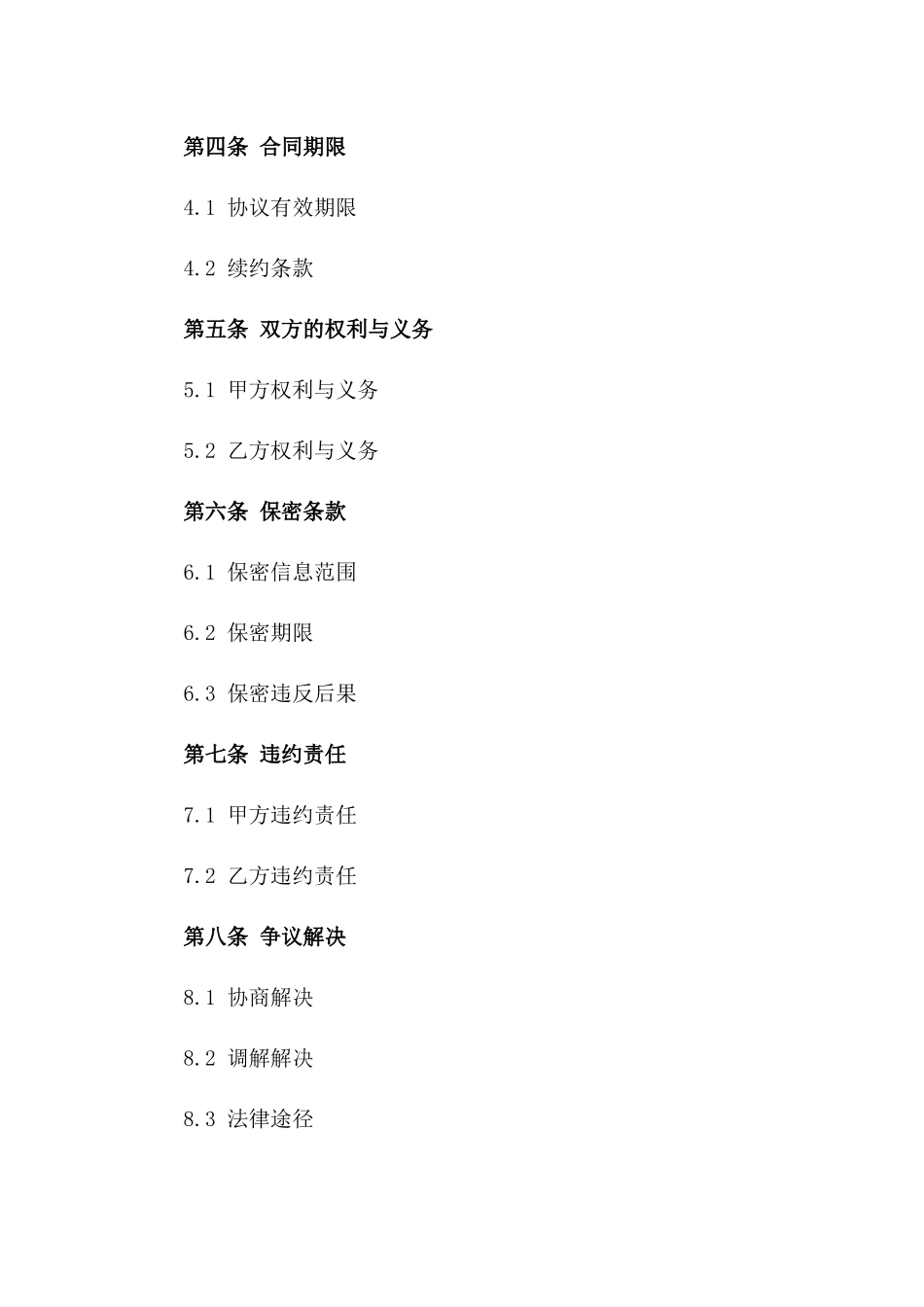 第四条 合同期限

4.1 协议有效期限

4.2 续约条款

第五条 双方的权利与义务

5.1 甲方权利与义务

5.2 乙方权利与义务

第六条 保密条款

6.1 保密信息范围

6.2 保密期限

6.3 保密违反后果

第七条 违约责任

7.1 甲方违约责任

7.2 乙方违约责任

第八条 争议解决

8.1 协商解决

8.2 调解解决

8.3 法律途径